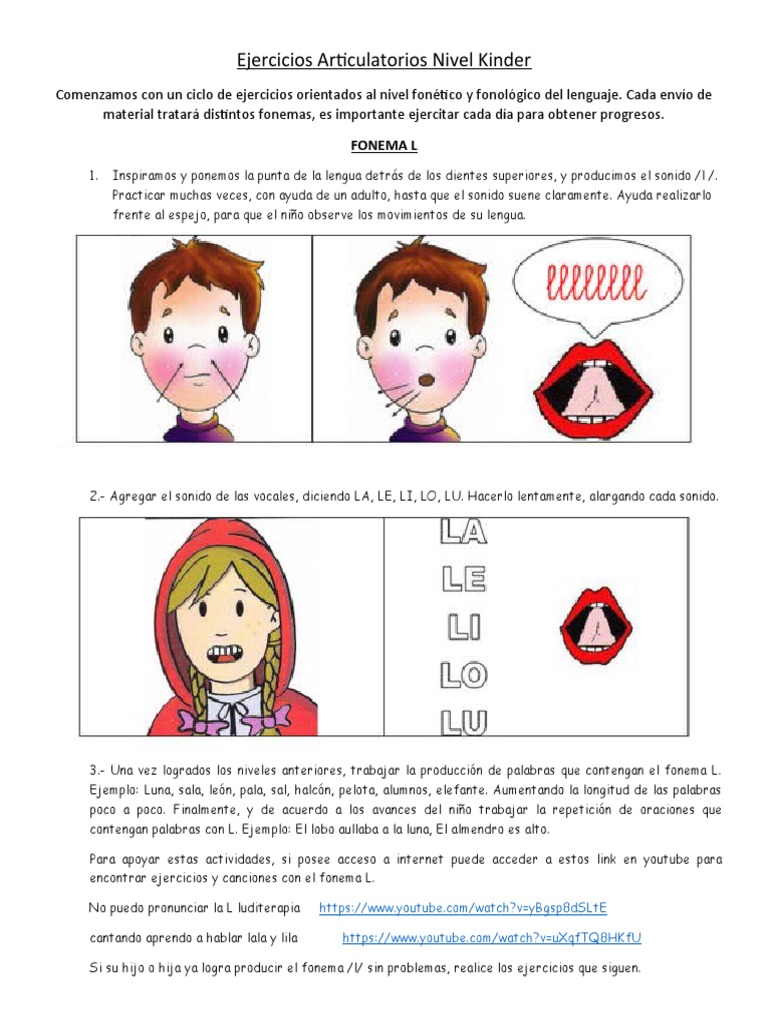 Ejercicios Articulatorios Nivel Kinder

Comenzamos con un ciclo de ejercicios orientados al nivel fonético y fonológico del lenguaje. Cada envío de material tratará distintos fonemas, es importante ejercitar cada día para obtener progresos.

FONEMA L

1. Inspiramos y ponemos la punta de la lengua detrás de los dientes superiores, y producimos el sonido /l/. Practicar muchas veces, con ayuda de un adulto, hasta que el sonido suene claramente. Ayuda realizarlo frente al espejo, para que el niño observe los movimientos de su lengua.

llllllll

2.- Agregar el sonido de las vocales, diciendo LA, LE, LI, LO, LU. Hacerlo lentamente, alargando cada sonido.

LA
LE
LI
LO
LU

3.- Una vez logrados los niveles anteriores, trabajar la producción de palabras que contengan el fonema L. Ejemplo: Luna, sala, león, pala, sal, halcón, pelota, alumnos, elefante. Aumentando la longitud de las palabras poco a poco. Finalmente, y de acuerdo a los avances del niño trabajar la repetición de oraciones que contengan palabras con L. Ejemplo: El lobo aullaba a la luna, El almendro es alto.

Para apoyar estas actividades, si posee acceso a internet puede acceder a estos link en youtube para encontrar ejercicios y canciones con el fonema L.

No puedo pronunciar la L luditerapia https://www.youtube.com/watch?v=yBgsp8dSLtE

cantando aprendo a hablar lala y lila https://www.youtube.com/watch?v=uXqfTQ8HKfU

Si su hijo o hija ya logra producir el fonema /l/ sin problemas, realice los ejercicios que siguen.